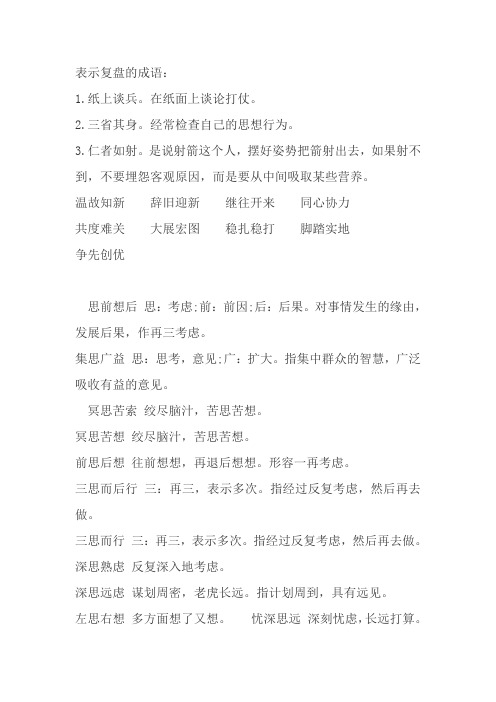 表示复盘的成语：

1.纸上谈兵。在纸面上谈论打仗。

2.三省其身。经常检查自己的思想行为。

3.仁者如射。是说射箭这个人，摆好姿势把箭射出去，如果射不到，不要埋怨客观原因，而是要从中间吸取某些营养。

温故知新　辞旧迎新　继往开来　同心协力

共度难关　大展宏图　稳扎稳打　脚踏实地

争先创优

思前想后 思：考虑;前：前因;后：后果。对事情发生的缘由，发展后果，作再三考虑。

集思广益 思：思考，意见;广：扩大。指集中群众的智慧，广泛吸收有益的意见。

冥思苦索 绞尽脑汁，苦思苦想。

冥思苦想 绞尽脑汁，苦思苦想。

前思后想 往前想想，再退后想想。形容一再考虑。

三思而后行 三：再三，表示多次。指经过反复考虑，然后再去做。

三思而行 三：再三，表示多次。指经过反复考虑，然后再去做。

深思熟虑 反复深入地考虑。

深思远虑 谋划周密，老虎长远。指计划周到，具有远见。

左思右想 多方面想了又想。　忧深思远 深刻忧虑，长远打算。